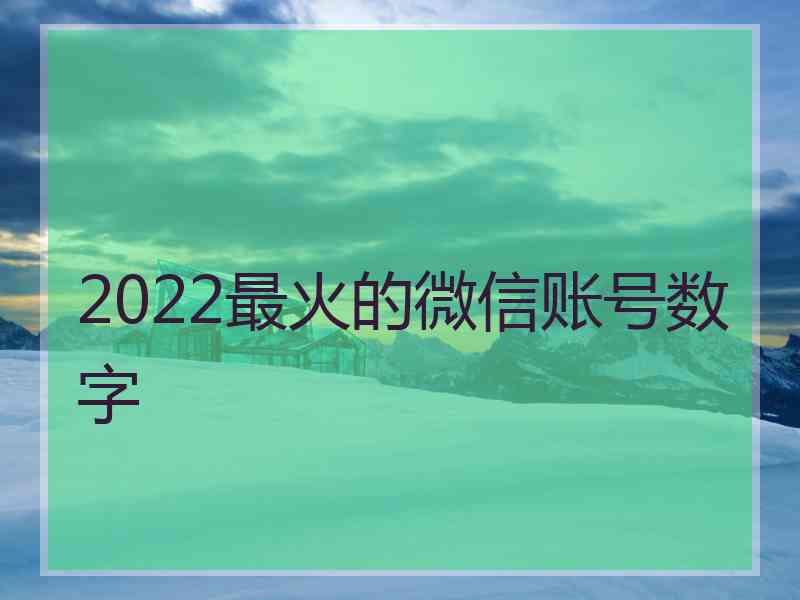 2022最火的微信账号数字